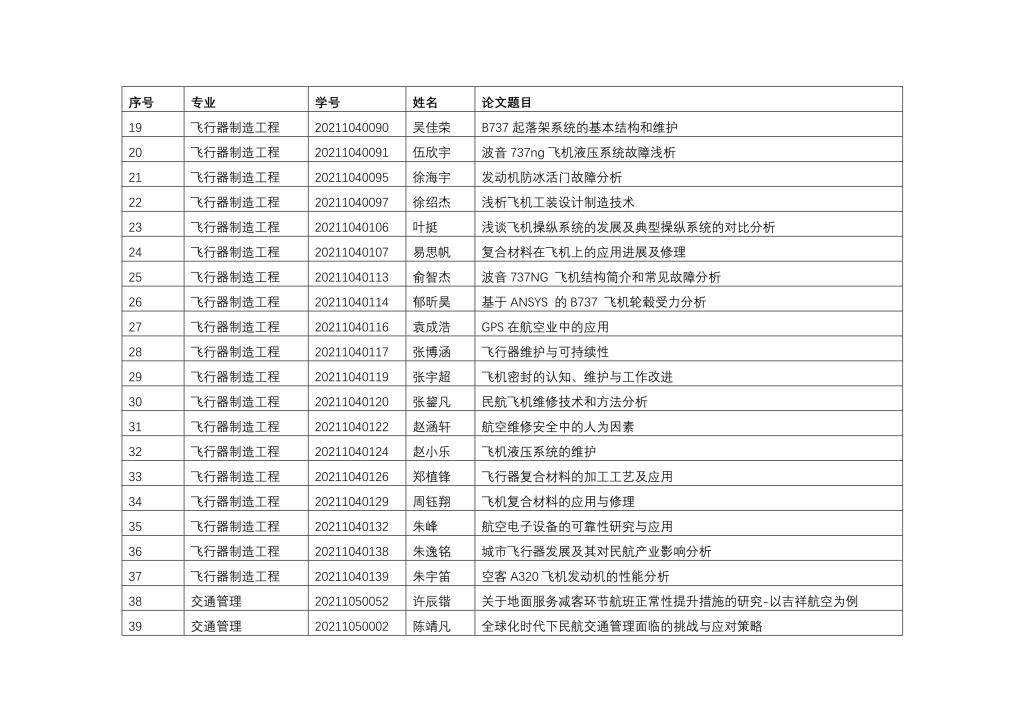 | 序号 | 专业 | 学号 | 姓名 | 论文题目 |
|---|---|---|---|---|
| 19 | 飞行器制造工程 | 20211040090 | 吴佳荣 | B737 起落架系统的基本结构和维护 |
| 20 | 飞行器制造工程 | 20211040091 | 伍欣宇 | 波音 737ng 飞机液压系统故障浅析 |
| 21 | 飞行器制造工程 | 20211040095 | 徐海宇 | 发动机防冰活门故障分析 |
| 22 | 飞行器制造工程 | 20211040097 | 徐绍杰 | 浅析飞机工装设计制造技术 |
| 23 | 飞行器制造工程 | 20211040106 | 叶挺 | 浅谈飞机操纵系统的发展及典型操纵系统的对比分析 |
| 24 | 飞行器制造工程 | 20211040107 | 易思帆 | 复合材料在飞机上的应用进展及修理 |
| 25 | 飞行器制造工程 | 20211040113 | 俞智杰 | 波音 737NG 飞机结构简介和常见故障分析 |
| 26 | 飞行器制造工程 | 20211040114 | 郁昕昊 | 基于 ANSYS 的 B737 飞机轮毂受力分析 |
| 27 | 飞行器制造工程 | 20211040116 | 袁成浩 | GPS 在航空业中的应用 |
| 28 | 飞行器制造工程 | 20211040117 | 张博涵 | 飞行器维护与可持续性 |
| 29 | 飞行器制造工程 | 20211040119 | 张宇超 | 飞机密封的认知、维护与工作改进 |
| 30 | 飞行器制造工程 | 20211040120 | 张鋆凡 | 民航飞机维修技术和方法分析 |
| 31 | 飞行器制造工程 | 20211040122 | 赵涵轩 | 航空维修安全中的人为因素 |
| 32 | 飞行器制造工程 | 20211040124 | 赵小乐 | 飞机液压系统的维护 |
| 33 | 飞行器制造工程 | 20211040126 | 郑植锋 | 飞行器复合材料的加工工艺及应用 |
| 34 | 飞行器制造工程 | 20211040129 | 周钰翔 | 飞机复合材料的应用与修理 |
| 35 | 飞行器制造工程 | 20211040132 | 朱峰 | 航空电子设备的可靠性研究与应用 |
| 36 | 飞行器制造工程 | 20211040138 | 朱逸铭 | 城市飞行器发展及其对民航产业影响分析 |
| 37 | 飞行器制造工程 | 20211040139 | 朱宇笛 | 空客 A320 飞机发动机的性能分析 |
| 38 | 交通管理 | 20211050052 | 许辰锴 | 关于地面服务减客环节航班正常性提升措施的研究-以吉祥航空为例 |
| 39 | 交通管理 | 20211050002 | 陈靖凡 | 全球化时代下民航交通管理面临的挑战与应对策略 |